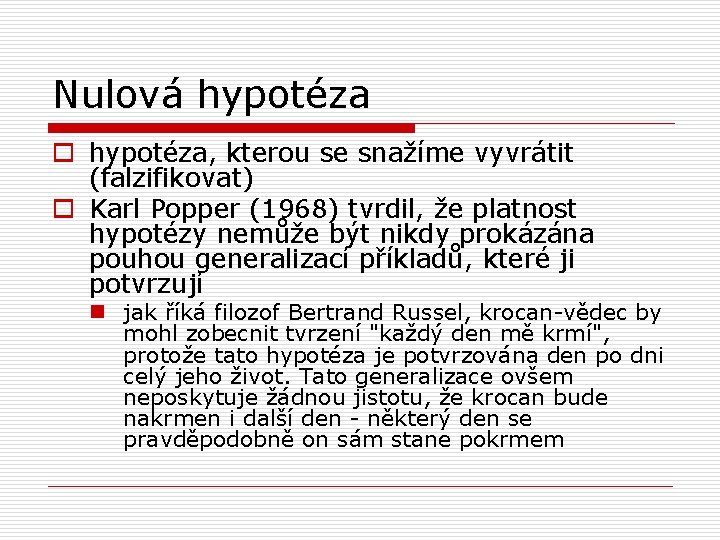 Nulová hypotéza

hypotéza, kterou se snažíme vyvrátit (falzifikovat)

Karl Popper (1968) tvrdil, že platnost hypotézy nemůže být nikdy prokázána pouhou generalizací příkladů, které ji potvrzují

jak říká filozof Bertrand Russel, krocan-vědec by mohl zobecnit tvrzení "každý den mě krmí", protože tato hypotéza je potvrzována den po dni celý jeho život. Tato generalizace ovšem neposkytuje žádnou jistotu, že krocan bude nakrmen i další den - některý den se pravděpodobně on sám stane pokrmem